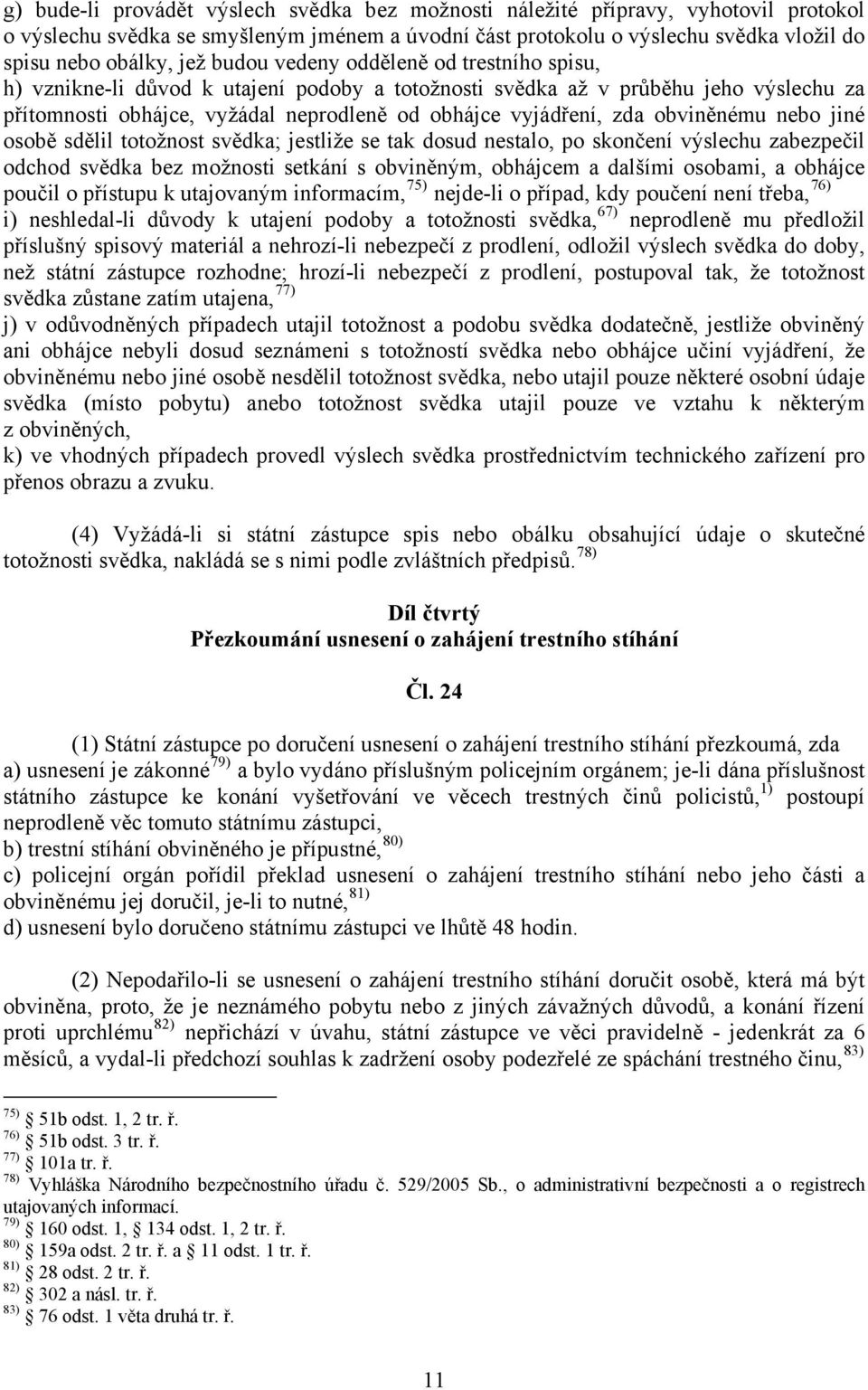 g) bude-li provádět výslech svědka bez možnosti náležité přípravy, vyhotovil protokol o výslechu svědka se smyšleným jménem a úvodní část protokolu o výslechu svědka vložil do spisu nebo obálky, jež budou vedeny odděleně od trestního spisu,
h) vznikne-li důvod k utajení podoby a totožnosti svědka až v průběhu jeho výslechu za přítomnosti obhájce, vyžádal neprodleně od obhájce vyjádření, zda obviněnému nebo jiné osobě sdělil totožnost svědka; jestliže se tak dosud nestalo, po skončení výslechu zabezpečil odchod svědka bez možnosti setkání s obviněným, obhájcem a dalšími osobami, a obhájce poučil o přístupu k utajovaným informacím, $^{75)}$ nejde-li o případ, kdy poučení není třeba, $^{76)}$
i) neshledal-li důvody k utajení podoby a totožnosti svědka, $^{67)}$ neprodleně mu předložil příslušný spisový materiál a nehrozí-li nebezpečí z prodlení, odložil výslech svědka do doby, než státní zástupce rozhodne; hrozí-li nebezpečí z prodlení, postupoval tak, že totožnost svědka zůstane zatím utajena, $^{77)}$
j) v odůvodněných případech utajil totožnost a podobu svědka dodatečně, jestliže obviněný ani obhájce nebyli dosud seznámeni s totožností svědka nebo obhájce učiní vyjádření, že obviněnému nebo jiné osobě nesdělil totožnost svědka, nebo utajil pouze některé osobní údaje svědka (místo pobytu) anebo totožnost svědka utajil pouze ve vztahu k některým z obviněných,
k) ve vhodných případech provedl výslech svědka prostřednictvím technického zařízení pro přenos obrazu a zvuku.

(4) Vyžádá-li si státní zástupce spis nebo obálku obsahující údaje o skutečné totožnosti svědka, nakládá se s nimi podle zvláštních předpisů. $^{78)}$

Díl čtvrtý
Přezkoumání usnesení o zahájení trestního stíhání

Čl. 24

(1) Státní zástupce po doručení usnesení o zahájení trestního stíhání přezkoumá, zda
a) usnesení je zákonné $^{79)}$ a bylo vydáno příslušným policejním orgánem; je-li dána příslušnost státního zástupce ke konání vyšetřování ve věcech trestných činů policistů, $^{1)}$ postoupí neprodleně věc tomuto státnímu zástupci,
b) trestní stíhání obviněného je přípustné, $^{80)}$
c) policejní orgán pořídil překlad usnesení o zahájení trestního stíhání nebo jeho části a obviněnému jej doručil, je-li to nutné, $^{81)}$
d) usnesení bylo doručeno státnímu zástupci ve lhůtě 48 hodin.

(2) Nepodařilo-li se usnesení o zahájení trestního stíhání doručit osobě, která má být obviněna, proto, že je neznámého pobytu nebo z jiných závažných důvodů, a konání řízení proti uprchlému $^{82)}$ nepřichází v úvahu, státní zástupce ve věci pravidelně - jedenkrát za 6 měsíců, a vydal-li předchozí souhlas k zadržení osoby podezřelé ze spáchání trestného činu, $^{83)}$

$^{75)}$ 51b odst. 1, 2 tr. ř.
$^{76)}$ 51b odst. 3 tr. ř.
$^{77)}$ 101a tr. ř.
$^{78)}$ Vyhláška Národního bezpečnostního úřadu č. 529/2005 Sb., o administrativní bezpečnosti a o registrech utajovaných informací.
$^{79)}$ 160 odst. 1, 134 odst. 1, 2 tr. ř.
$^{80)}$ 159a odst. 2 tr. ř. a 11 odst. 1 tr. ř.
$^{81)}$ 28 odst. 2 tr. ř.
$^{82)}$ 302 a násl. tr. ř.
$^{83)}$ 76 odst. 1 věta druhá tr. ř.

11